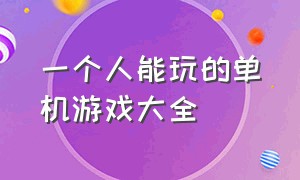 一个人能玩的单机游戏大全